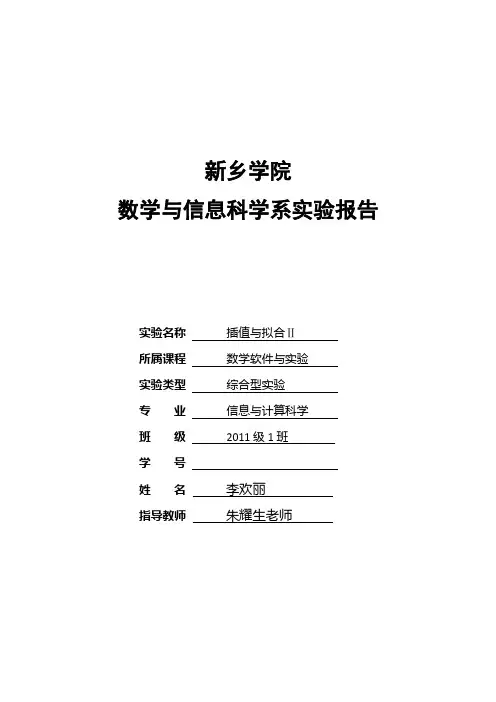 新乡学院
数学与信息科学系实验报告

实验名称 插值与拟合Ⅱ
所属课程 数学软件与实验
实验类型 综合型实验
专　　业 信息与计算科学
班　　级 2011 级 1 班
学　　号
姓　　名 李欢丽
指导教师 朱耀生老师